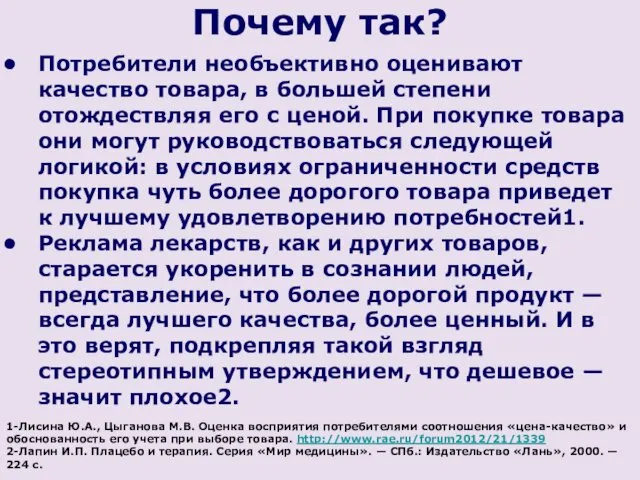 Почему так?

• Потребители необъективно оценивают качество товара, в большей степени отождествляя его с ценой. При покупке товара они могут руководствоваться следующей логикой: в условиях ограниченности средств покупка чуть более дорогого товара приведет к лучшему удовлетворению потребностей1.

• Реклама лекарств, как и других товаров, старается укоренить в сознании людей, представление, что более дорогой продукт — всегда лучшего качества, более ценный. И в это верят, подкрепляя такой взгляд стереотипным утверждением, что дешевое — значит плохое2.

1-Лисина Ю.А., Цыганова М.В. Оценка восприятия потребителями соотношения «цена-качество» и обоснованность его учета при выборе товара. http://www.rae.ru/forum2012/21/1339
2-Лапин И.П. Плацебо и терапия. Серия «Мир медицины». — СПб.: Издательство «Лань», 2000. — 224 с.